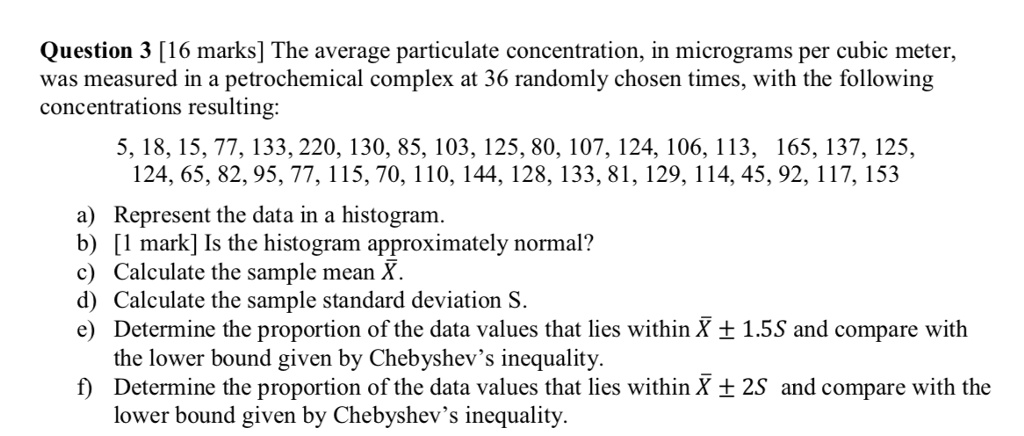 **Question 3** [16 marks] The average particulate concentration, in micrograms per cubic meter, was measured in a petrochemical complex at 36 randomly chosen times, with the following concentrations resulting:

5, 18, 15, 77, 133, 220, 130, 85, 103, 125, 80, 107, 124, 106, 113, 165, 137, 125, 124, 65, 82, 95, 77, 115, 70, 110, 144, 128, 133, 81, 129, 114, 45, 92, 117, 153

a) Represent the data in a histogram.
b) [1 mark] Is the histogram approximately normal?
c) Calculate the sample mean $\bar{X}$.
d) Calculate the sample standard deviation S.
e) Determine the proportion of the data values that lies within $\bar{X} \pm 1.5S$ and compare with the lower bound given by Chebyshev's inequality.
f) Determine the proportion of the data values that lies within $\bar{X} \pm 2S$ and compare with the lower bound given by Chebyshev's inequality.